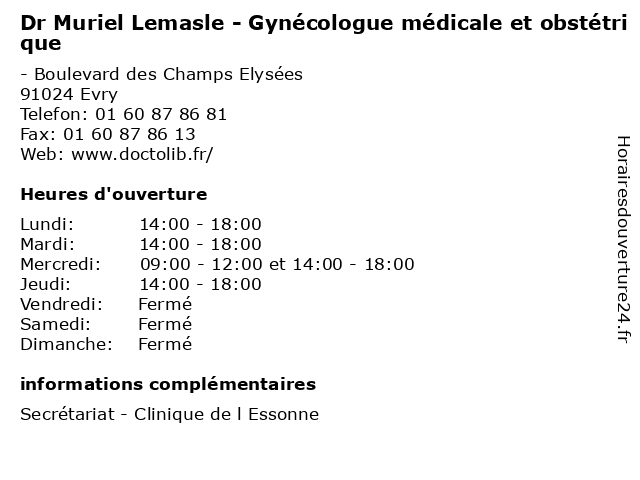 Dr Muriel Lemasle - Gynécologue médicale et obstétrique

- Boulevard des Champs Elysées
91024 Evry
Telefon: 01 60 87 86 81
Fax: 01 60 87 86 13
Web: www.doctolib.fr/

Heures d'ouverture

| | |
|---|---|
| Lundi: | 14:00 - 18:00 |
| Mardi: | 14:00 - 18:00 |
| Mercredi: | 09:00 - 12:00 et 14:00 - 18:00 |
| Jeudi: | 14:00 - 18:00 |
| Vendredi: | Fermé |
| Samedi: | Fermé |
| Dimanche: | Fermé |

informations complémentaires

Secrétariat - Clinique de l Essonne

Horairesdouverture24.fr